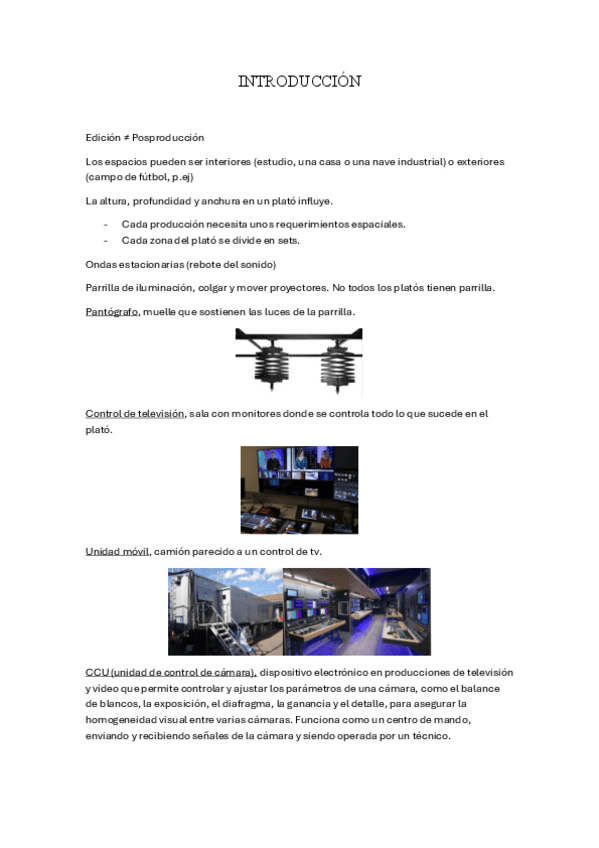 INTRODUCCIÓN

Edición ≠ Posproducción

Los espacios pueden ser interiores (estudio, una casa o una nave industrial) o exteriores (campo de fútbol, p.ej)

La altura, profundidad y anchura en un plató influye.

- Cada producción necesita unos requerimientos espaciales.
- Cada zona del plató se divide en sets.

Ondas estacionarias (rebote del sonido)

Parrilla de iluminación, colgar y mover proyectores. No todos los platós tienen parrilla.

Pantógrafo, muelle que sostienen las luces de la parrilla.

Control de televisión, sala con monitores donde se controla todo lo que sucede en el plató.

Unidad móvil, camión parecido a un control de tv.

CCU (unidad de control de cámara), dispositivo electrónico en producciones de televisión y vídeo que permite controlar y ajustar los parámetros de una cámara, como el balance de blancos, la exposición, el diafragma, la ganancia y el detalle, para asegurar la homogeneidad visual entre varias cámaras. Funciona como un centro de mando, enviando y recibiendo señales de la cámara y siendo operada por un técnico.